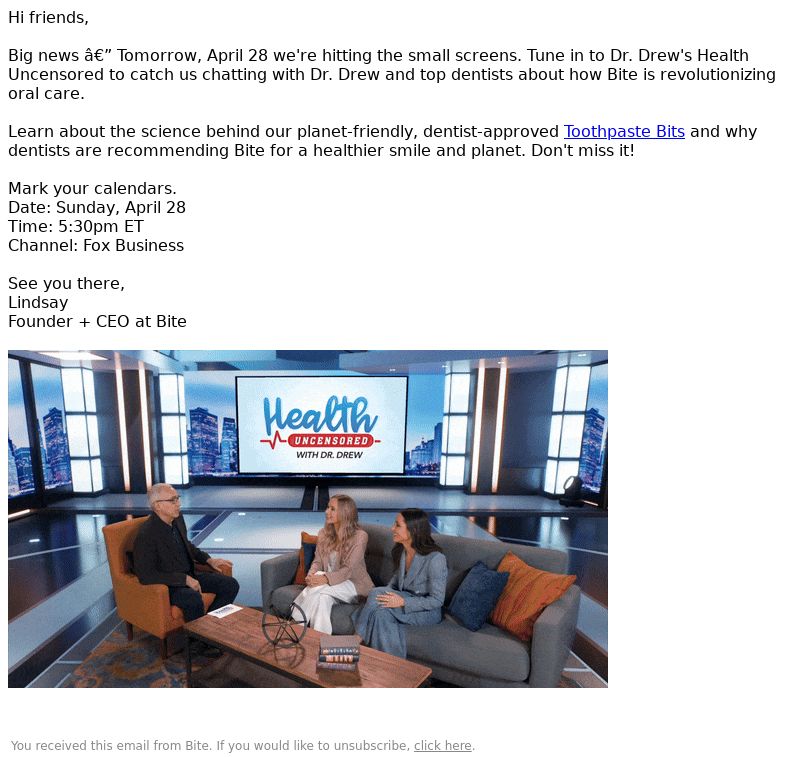 Hi friends,

Big news â€” Tomorrow, April 28 we're hitting the small screens. Tune in to Dr. Drew's Health Uncensored to catch us chatting with Dr. Drew and top dentists about how Bite is revolutionizing oral care.

Learn about the science behind our planet-friendly, dentist-approved Toothpaste Bits and why dentists are recommending Bite for a healthier smile and planet. Don't miss it!

Mark your calendars.
Date: Sunday, April 28
Time: 5:30pm ET
Channel: Fox Business

See you there,
Lindsay
Founder + CEO at Bite

Health
UNCENSORED
WITH DR. DREW

You received this email from Bite. If you would like to unsubscribe, click here.